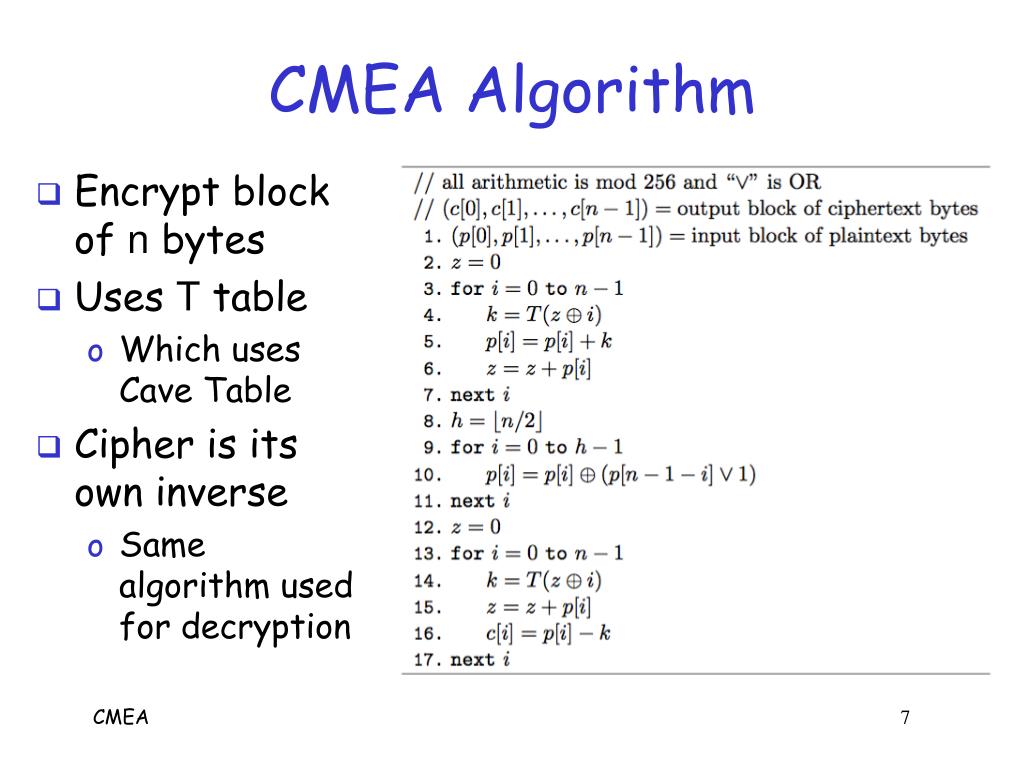 CMEA Algorithm

❑ Encrypt block of n bytes
❑ Uses T table
o Which uses Cave Table
❑ Cipher is its own inverse
o Same algorithm used for decryption

// all arithmetic is mod 256 and "$\vee$" is OR
// $(c[0], c[1], \ldots, c[n-1])$ = output block of ciphertext bytes
1. $(p[0], p[1], \ldots, p[n-1])$ = input block of plaintext bytes
2. $z = 0$
3. for $i = 0$ to $n - 1$
4. $k = T(z \oplus i)$
5. $p[i] = p[i] + k$
6. $z = z + p[i]$
7. next $i$
8. $h = \lfloor n/2 \rfloor$
9. for $i = 0$ to $h - 1$
10. $p[i] = p[i] \oplus (p[n-1-i] \vee 1)$
11. next $i$
12. $z = 0$
13. for $i = 0$ to $n - 1$
14. $k = T(z \oplus i)$
15. $z = z + p[i]$
16. $c[i] = p[i] - k$
17. next $i$

CMEA

7